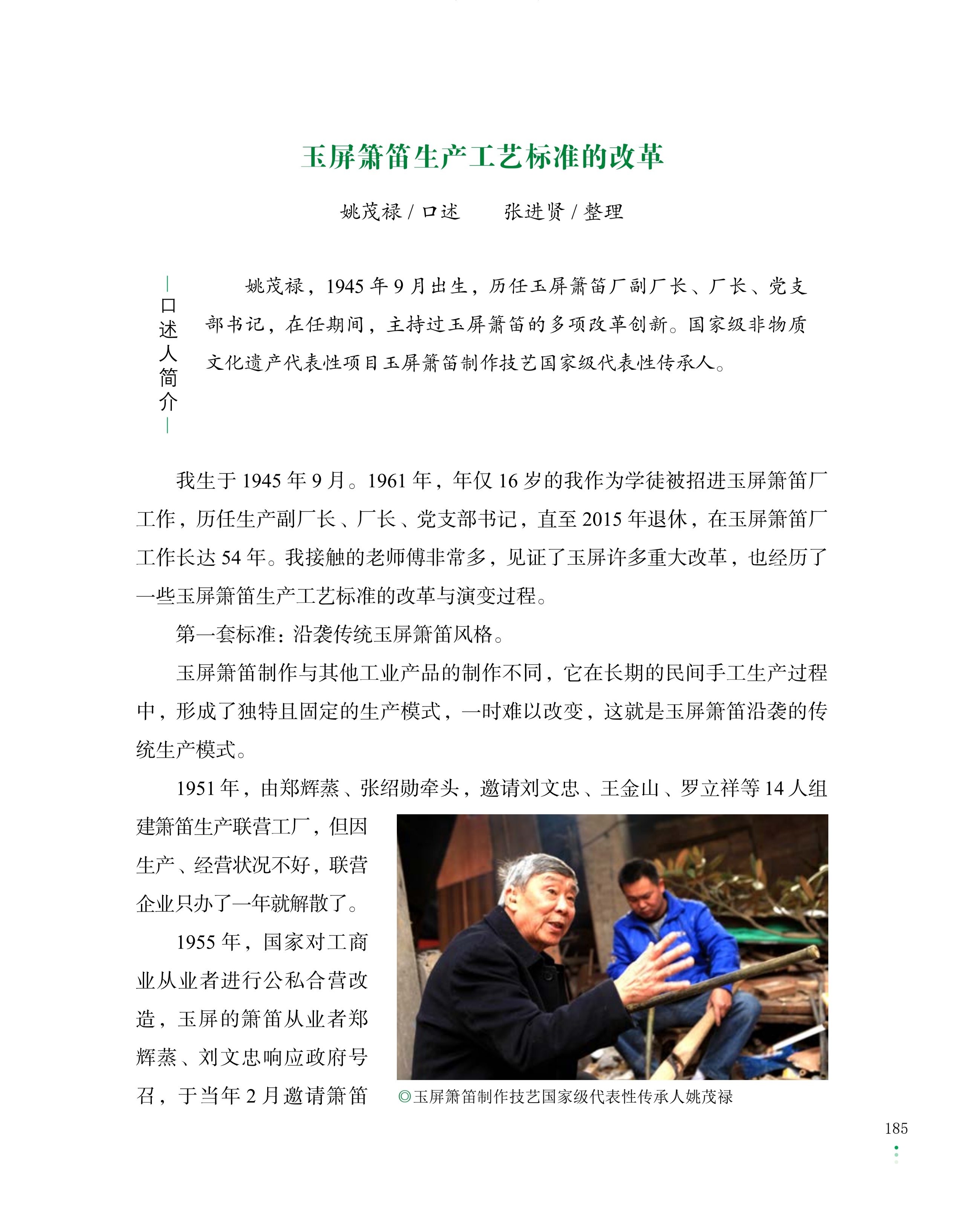 玉屏箫笛生产工艺标准的改革

姚茂禄 / 口述　　张进贤 / 整理

口述人简介

姚茂禄，1945 年 9 月出生，历任玉屏箫笛厂副厂长、厂长、党支部书记，在任期间，主持过玉屏箫笛的多项改革创新。国家级非物质文化遗产代表性项目玉屏箫笛制作技艺国家级代表性传承人。

我生于 1945 年 9 月。1961 年，年仅 16 岁的我作为学徒被招进玉屏箫笛厂工作，历任生产副厂长、厂长、党支部书记，直至 2015 年退休，在玉屏箫笛厂工作长达 54 年。我接触的老师傅非常多，见证了玉屏许多重大改革，也经历了一些玉屏箫笛生产工艺标准的改革与演变过程。

第一套标准：沿袭传统玉屏箫笛风格。

玉屏箫笛制作与其他工业产品的制作不同，它在长期的民间手工生产过程中，形成了独特且固定的生产模式，一时难以改变，这就是玉屏箫笛沿袭的传统生产模式。

1951 年，由郑辉蒸、张绍勋牵头，邀请刘文忠、王金山、罗立祥等 14 人组建箫笛生产联营工厂，但因生产、经营状况不好，联营企业只办了一年就解散了。

1955 年，国家对工商业从业者进行公私合营改造，玉屏的箫笛从业者郑辉蒸、刘文忠响应政府号召，于当年 2 月邀请箫笛

◎玉屏箫笛制作技艺国家级代表性传承人姚茂禄

185